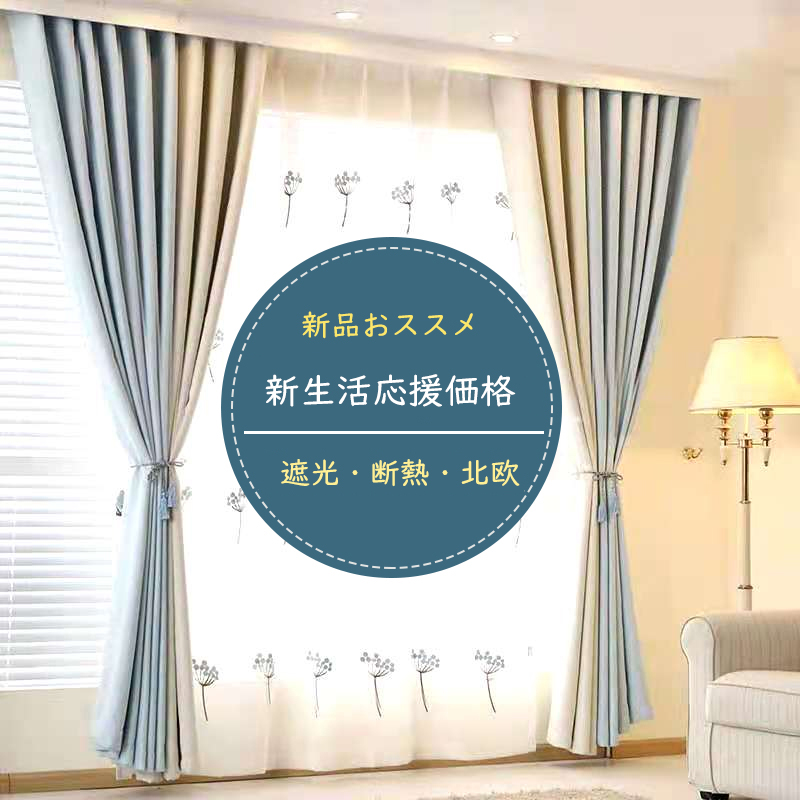 新品おススメ

新生活応援価格

遮光・断熱・北欧